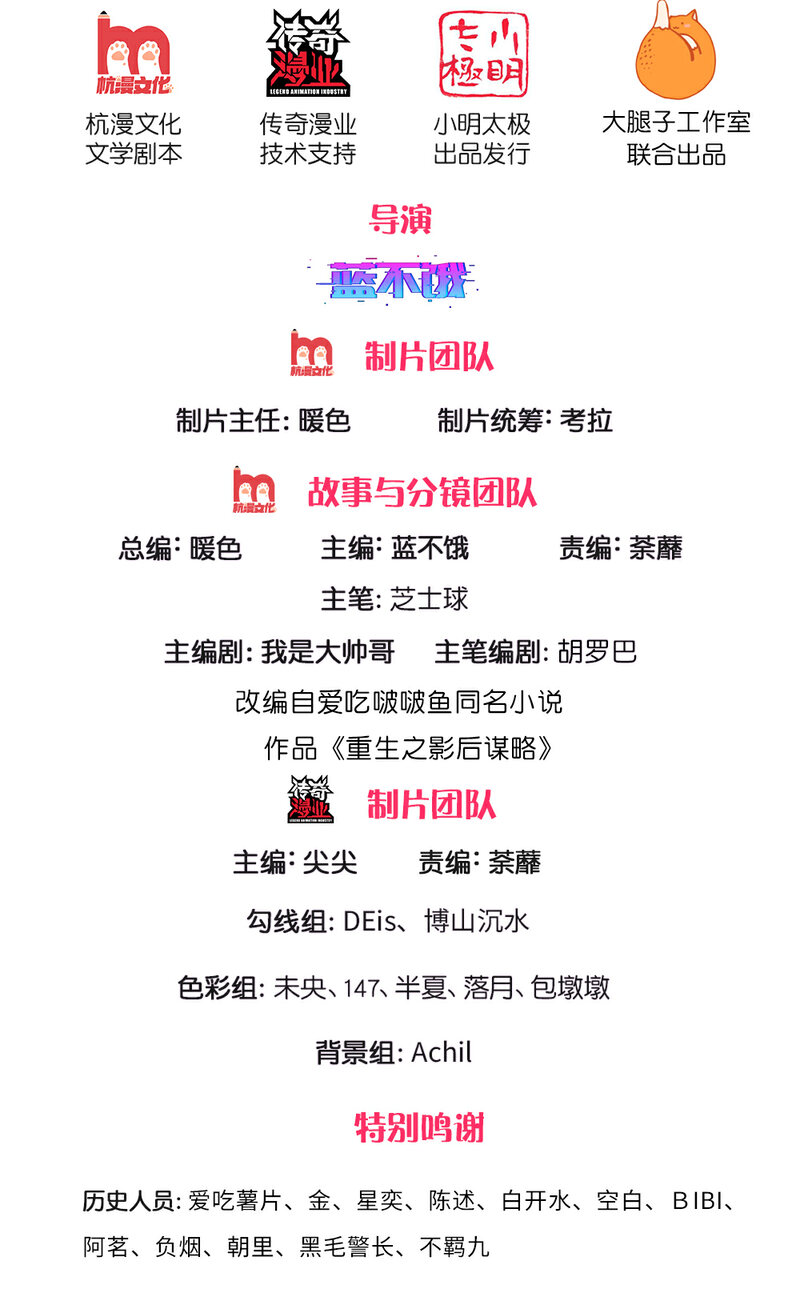 杭漫文化

传奇漫业
LEGEND ANIMATION INDUSTRY

小明太极

杭漫文化
文学剧本

传奇漫业
技术支持

小明太极
出品发行

大腿子工作室
联合出品

导演

蓝不饿

杭漫文化

制片团队

制片主任: 暖色　　制片统筹: 考拉

杭漫文化

故事与分镜团队

总编: 暖色　　主编: 蓝不饿　　责编: 荼蘼

主笔: 芝士球

主编剧: 我是大帅哥　　主笔编剧: 胡罗巴

改编自爱吃啵啵鱼同名小说
作品《重生之影后谋略》

传奇漫业
LEGEND ANIMATION INDUSTRY

制片团队

主编: 尖尖　　责编: 荼蘼

勾线组: DEis、博山沉水

色彩组: 未央、147、半夏、落月、包墩墩

背景组: Achil

特别鸣谢

历史人员: 爱吃薯片、金、星奕、陈述、白开水、空白、BIBI、阿茗、负烟、朝里、黑毛警长、不羁九